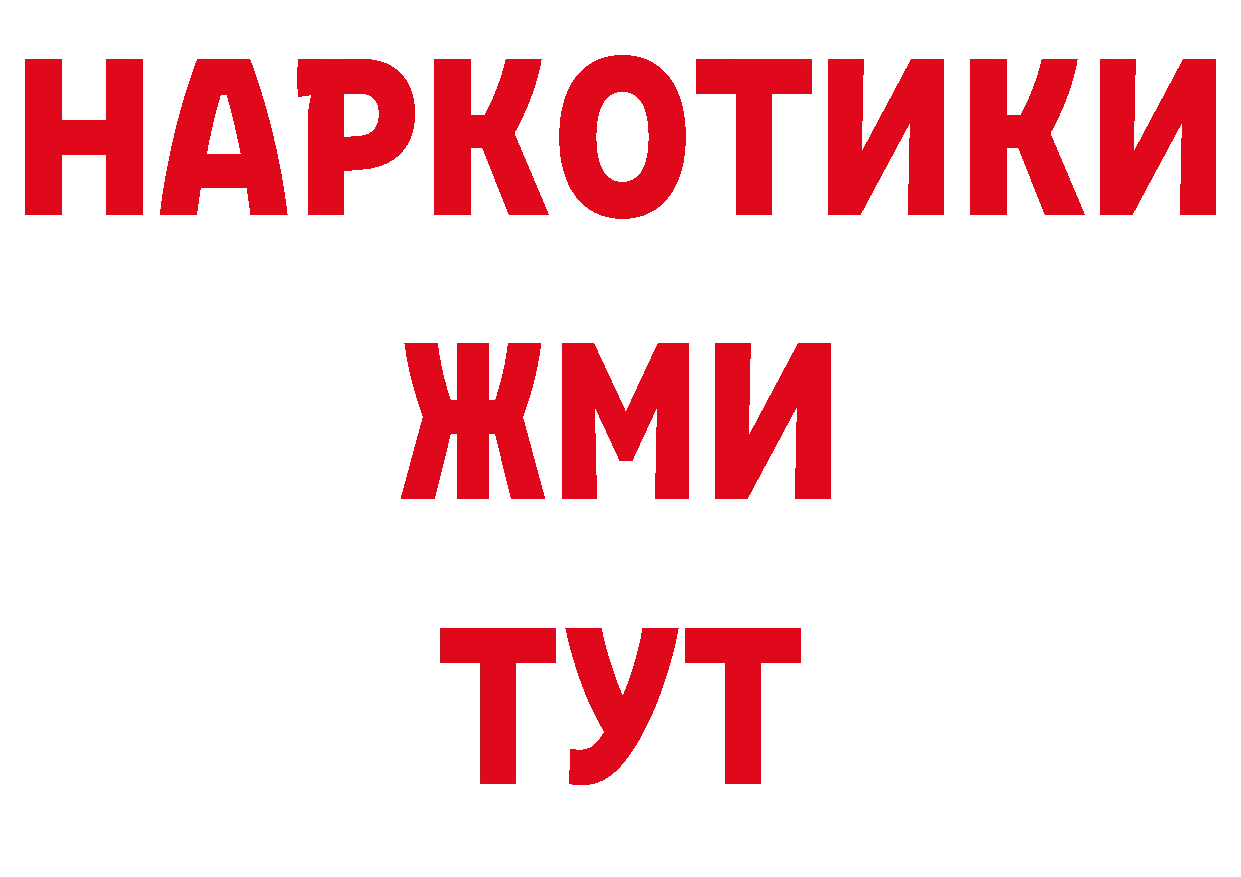 НАРКОТИКИ
ЖМИ
ТУТ